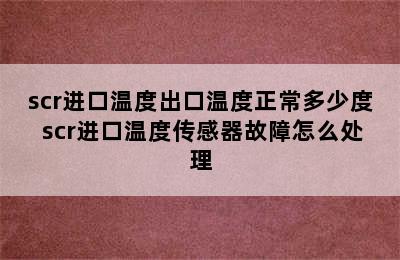 scr进口温度出口温度正常多少度 scr进口温度传感器故障怎么处理